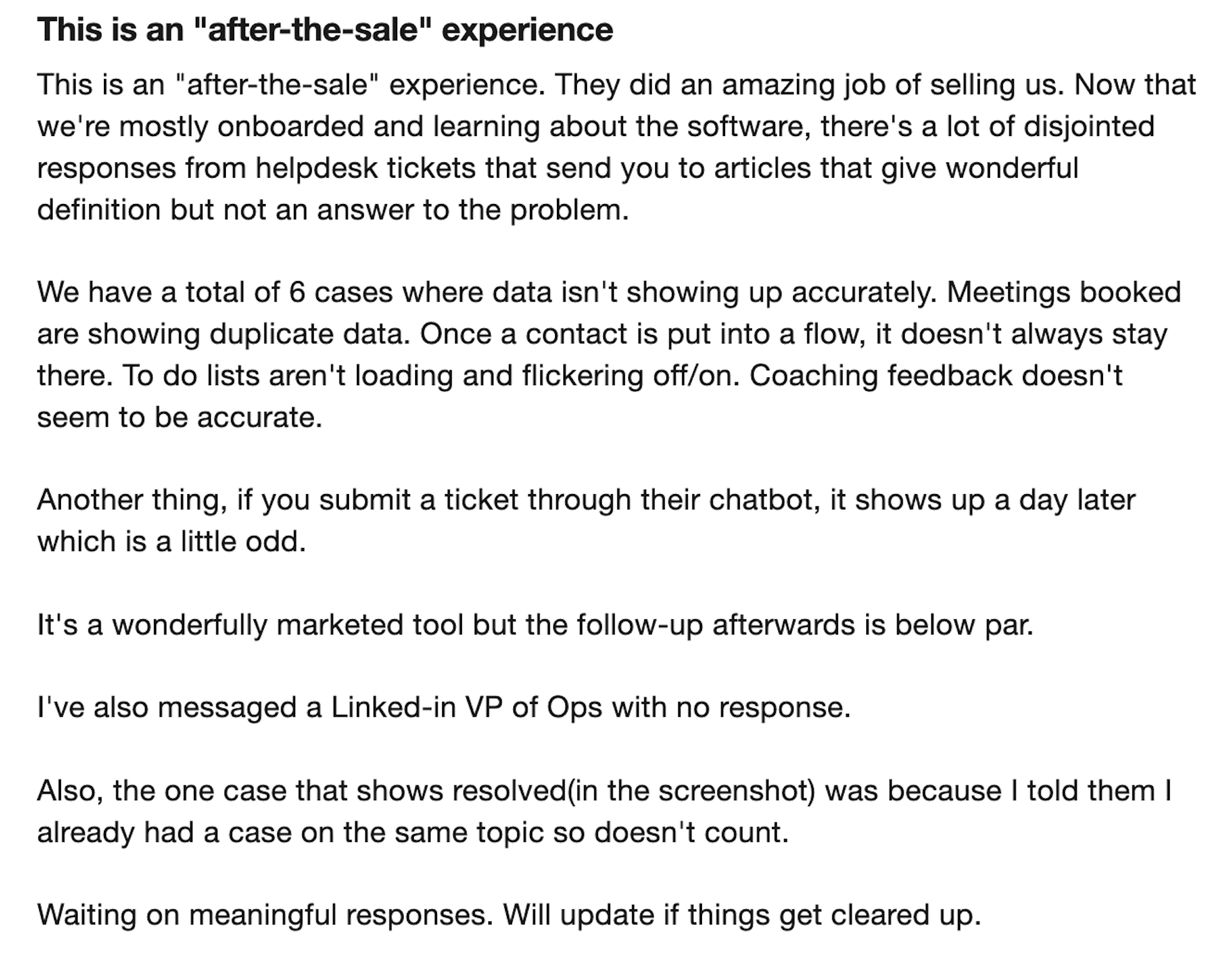 This is an "after-the-sale" experience

This is an "after-the-sale" experience. They did an amazing job of selling us. Now that we're mostly onboarded and learning about the software, there's a lot of disjointed responses from helpdesk tickets that send you to articles that give wonderful definition but not an answer to the problem.

We have a total of 6 cases where data isn't showing up accurately. Meetings booked are showing duplicate data. Once a contact is put into a flow, it doesn't always stay there. To do lists aren't loading and flickering off/on. Coaching feedback doesn't seem to be accurate.

Another thing, if you submit a ticket through their chatbot, it shows up a day later which is a little odd.

It's a wonderfully marketed tool but the follow-up afterwards is below par.

I've also messaged a Linked-in VP of Ops with no response.

Also, the one case that shows resolved(in the screenshot) was because I told them I already had a case on the same topic so doesn't count.

Waiting on meaningful responses. Will update if things get cleared up.